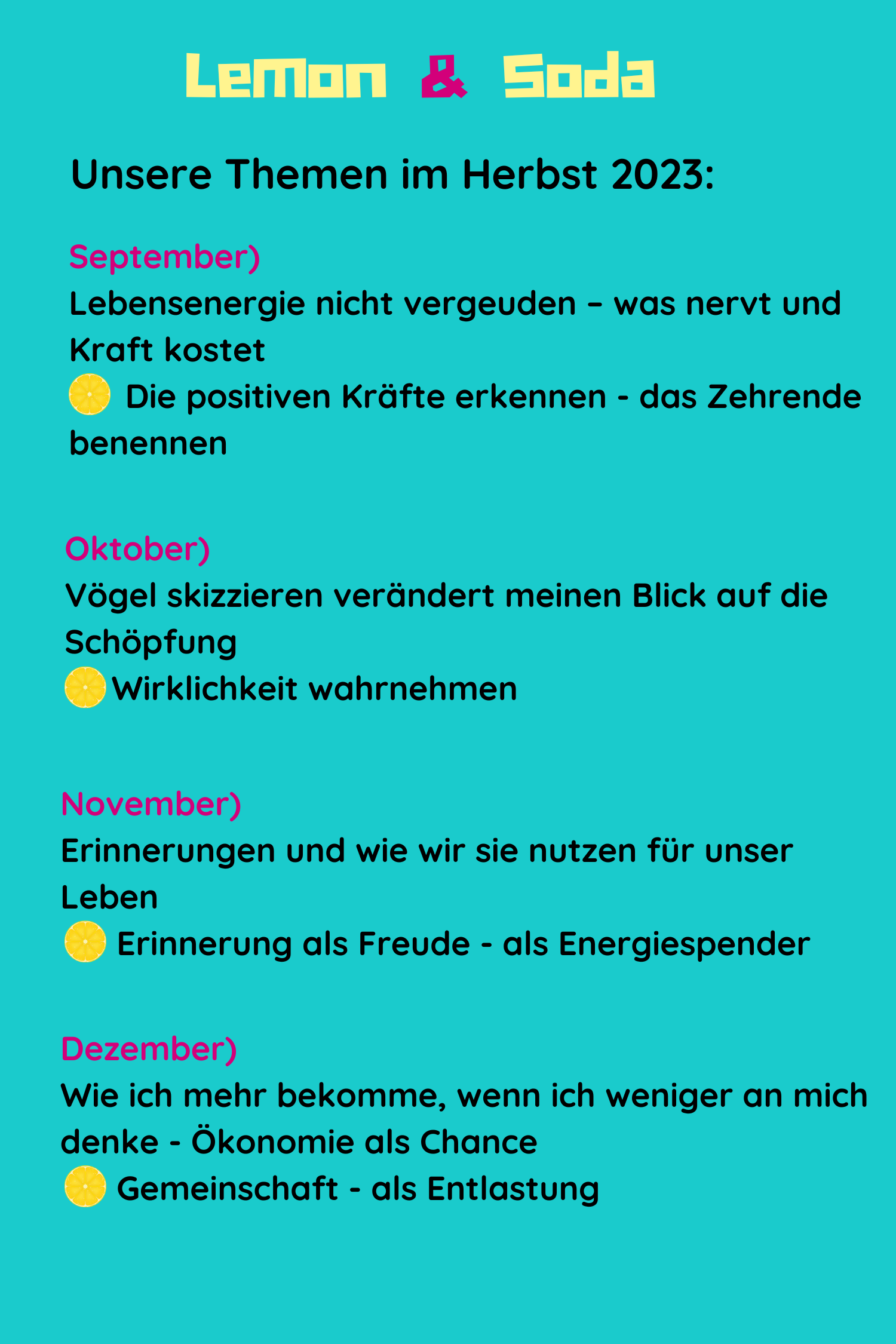 LeMon & Soda

Unsere Themen im Herbst 2023:

September)
Lebensenergie nicht vergeuden – was nervt und Kraft kostet
Die positiven Kräfte erkennen - das Zehrende benennen

Oktober)
Vögel skizzieren verändert meinen Blick auf die Schöpfung
Wirklichkeit wahrnehmen

November)
Erinnerungen und wie wir sie nutzen für unser Leben
Erinnerung als Freude - als Energiespender

Dezember)
Wie ich mehr bekomme, wenn ich weniger an mich denke - Ökonomie als Chance
Gemeinschaft - als Entlastung